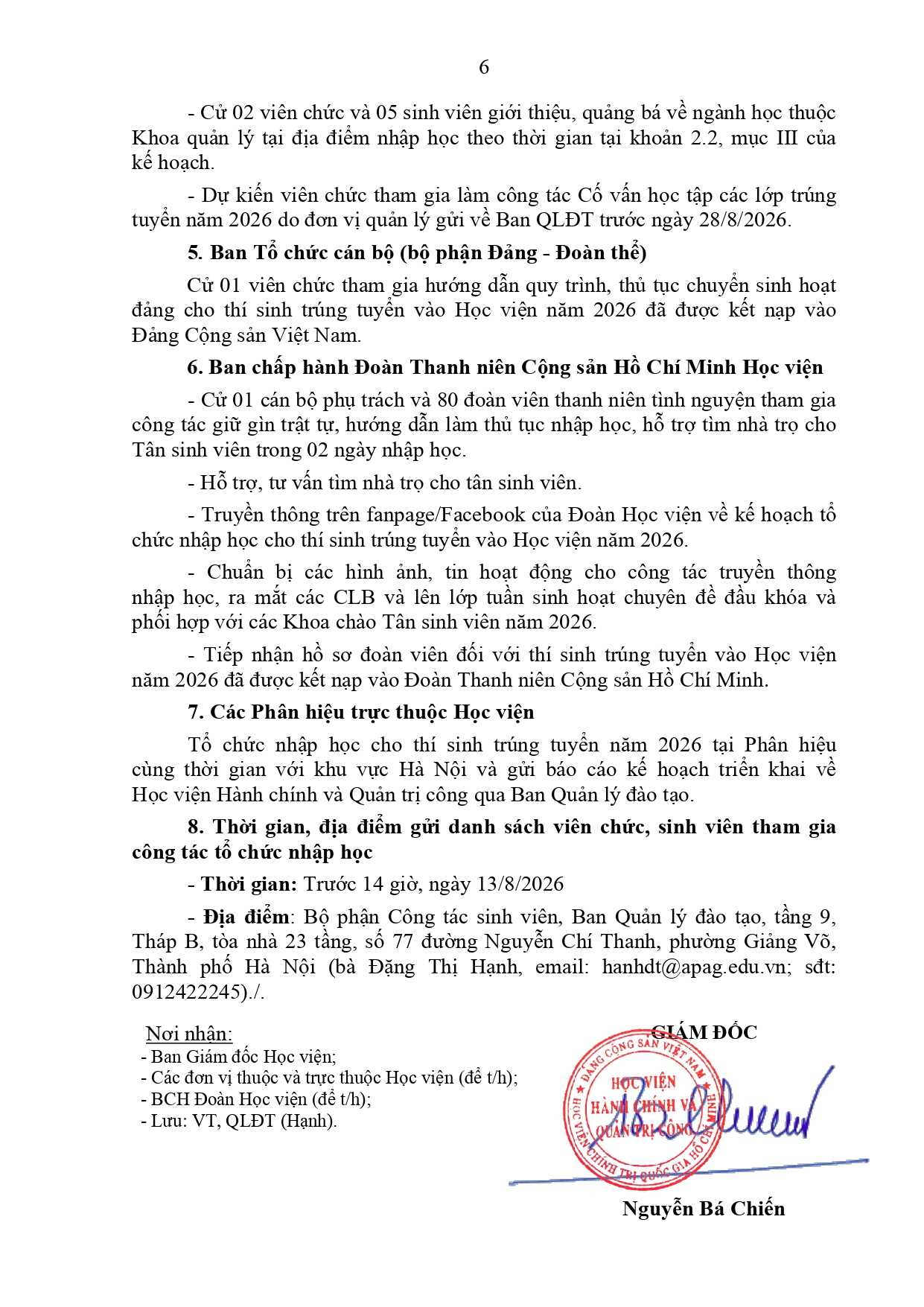 6

- Cử 02 viên chức và 05 sinh viên giới thiệu, quảng bá về ngành học thuộc Khoa quản lý tại địa điểm nhập học theo thời gian tại khoản 2.2, mục III của kế hoạch.

- Dự kiến viên chức tham gia làm công tác Cố vấn học tập các lớp trúng tuyển năm 2026 do đơn vị quản lý gửi về Ban QLĐT trước ngày 28/8/2026.

5. Ban Tổ chức cán bộ (bộ phận Đảng - Đoàn thể)

Cử 01 viên chức tham gia hướng dẫn quy trình, thủ tục chuyển sinh hoạt đảng cho thí sinh trúng tuyển vào Học viện năm 2026 đã được kết nạp vào Đảng Cộng sản Việt Nam.

6. Ban chấp hành Đoàn Thanh niên Cộng sản Hồ Chí Minh Học viện

- Cử 01 cán bộ phụ trách và 80 đoàn viên thanh niên tình nguyện tham gia công tác giữ gìn trật tự, hướng dẫn làm thủ tục nhập học, hỗ trợ tìm nhà trọ cho Tân sinh viên trong 02 ngày nhập học.

- Hỗ trợ, tư vấn tìm nhà trọ cho tân sinh viên.

- Truyền thông trên fanpage/Facebook của Đoàn Học viện về kế hoạch tổ chức nhập học cho thí sinh trúng tuyển vào Học viện năm 2026.

- Chuẩn bị các hình ảnh, tin hoạt động cho công tác truyền thông nhập học, ra mắt các CLB và lên lớp tuần sinh hoạt chuyên đề đầu khóa và phối hợp với các Khoa chào Tân sinh viên năm 2026.

- Tiếp nhận hồ sơ đoàn viên đối với thí sinh trúng tuyển vào Học viện năm 2026 đã được kết nạp vào Đoàn Thanh niên Cộng sản Hồ Chí Minh.

7. Các Phân hiệu trực thuộc Học viện

Tổ chức nhập học cho thí sinh trúng tuyển năm 2026 tại Phân hiệu cùng thời gian với khu vực Hà Nội và gửi báo cáo kế hoạch triển khai về Học viện Hành chính và Quản trị công qua Ban Quản lý đào tạo.

8. Thời gian, địa điểm gửi danh sách viên chức, sinh viên tham gia công tác tổ chức nhập học

- Thời gian: Trước 14 giờ, ngày 13/8/2026

- Địa điểm: Bộ phận Công tác sinh viên, Ban Quản lý đào tạo, tầng 9, Tháp B, tòa nhà 23 tầng, số 77 đường Nguyễn Chí Thanh, phường Giảng Võ, Thành phố Hà Nội (bà Đặng Thị Hạnh, email: hanhdt@apag.edu.vn; sđt: 0912422245)./.

Nơi nhận:
- Ban Giám đốc Học viện;
- Các đơn vị thuộc và trực thuộc Học viện (để t/h);
- BCH Đoàn Học viện (để t/h);
- Lưu: VT, QLĐT (Hạnh).

GIÁM ĐỐC

ĐẢNG CỘNG SẢN VIỆT NAM
HỌC VIỆN HÀNH CHÍNH VÀ QUẢN TRỊ CÔNG
HỌC VIỆN CHÍNH TRỊ QUỐC GIA HỒ CHÍ MINH

Nguyễn Bá Chiến